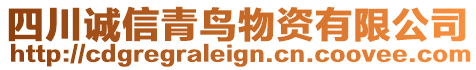 四川诚信青鸟物资有限公司
http://cdgregraleign.cn.coovee.com